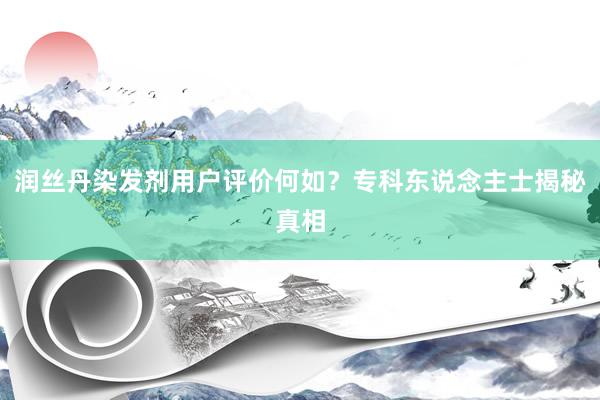 润丝丹染发剂用户评价何如？专科东说念主士揭秘真相